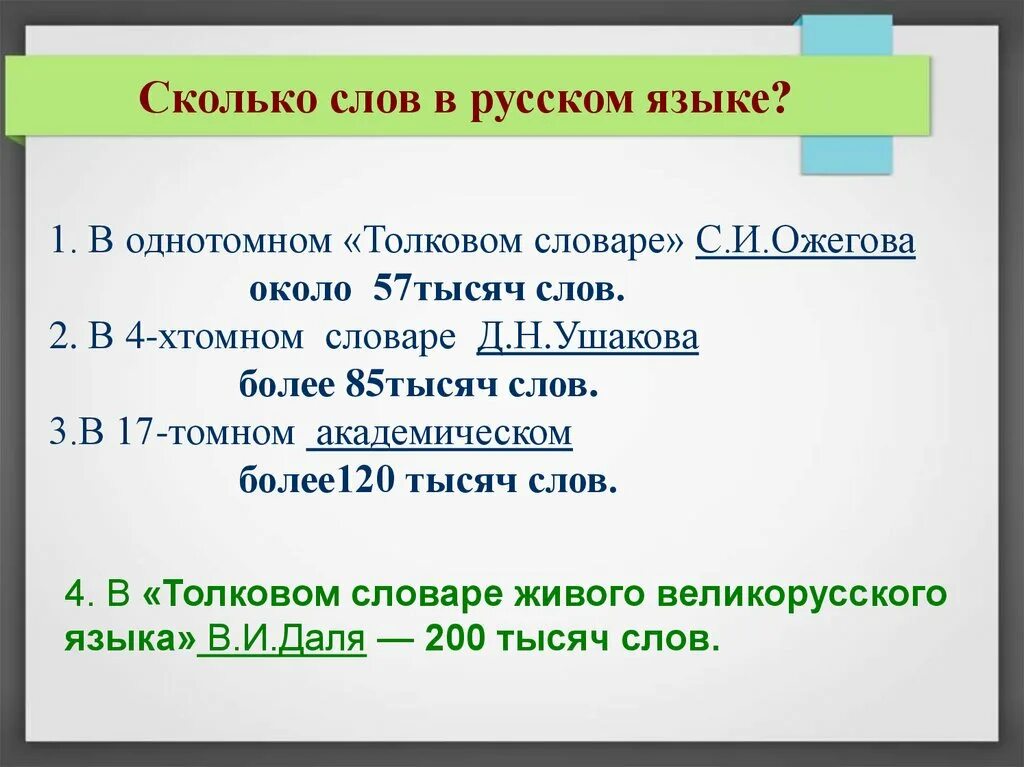 Сколько слов в русском языке?

1. В однотомном «Толковом словаре» С.И.Ожегова около 57тысяч слов.
2. В 4-хтомном словаре Д.Н.Ушакова более 85тысяч слов.
3.В 17-томном академическом более120 тысяч слов.

4. В «Толковом словаре живого великорусского языка» В.И.Даля — 200 тысяч слов.